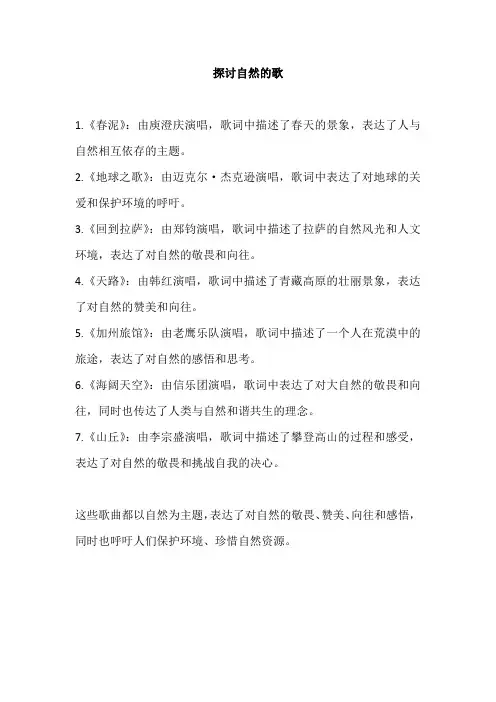 探讨自然的歌

1.《春泥》：由庾澄庆演唱，歌词中描述了春天的景象，表达了人与自然相互依存的主题。

2.《地球之歌》：由迈克尔·杰克逊演唱，歌词中表达了对地球的关爱和保护环境的呼吁。

3.《回到拉萨》：由郑钧演唱，歌词中描述了拉萨的自然风光和人文环境，表达了对自然的敬畏和向往。

4.《天路》：由韩红演唱，歌词中描述了青藏高原的壮丽景象，表达了对自然的赞美和向往。

5.《加州旅馆》：由老鹰乐队演唱，歌词中描述了一个人在荒漠中的旅途，表达了对自然的感悟和思考。

6.《海阔天空》：由信乐团演唱，歌词中表达了对大自然的敬畏和向往，同时也传达了人类与自然和谐共生的理念。

7.《山丘》：由李宗盛演唱，歌词中描述了攀登高山的过程和感受，表达了对自然的敬畏和挑战自我的决心。

这些歌曲都以自然为主题，表达了对自然的敬畏、赞美、向往和感悟，同时也呼吁人们保护环境、珍惜自然资源。